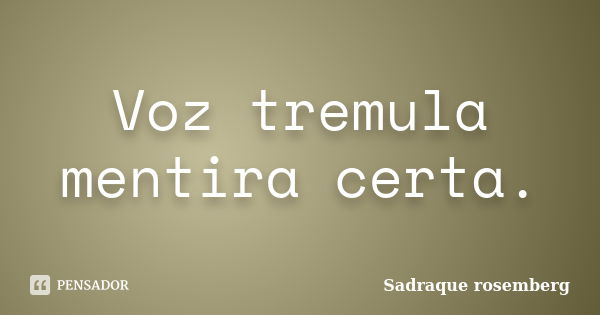 Voz tremula mentira certa.

PENSADOR

Sadraque rosemberg